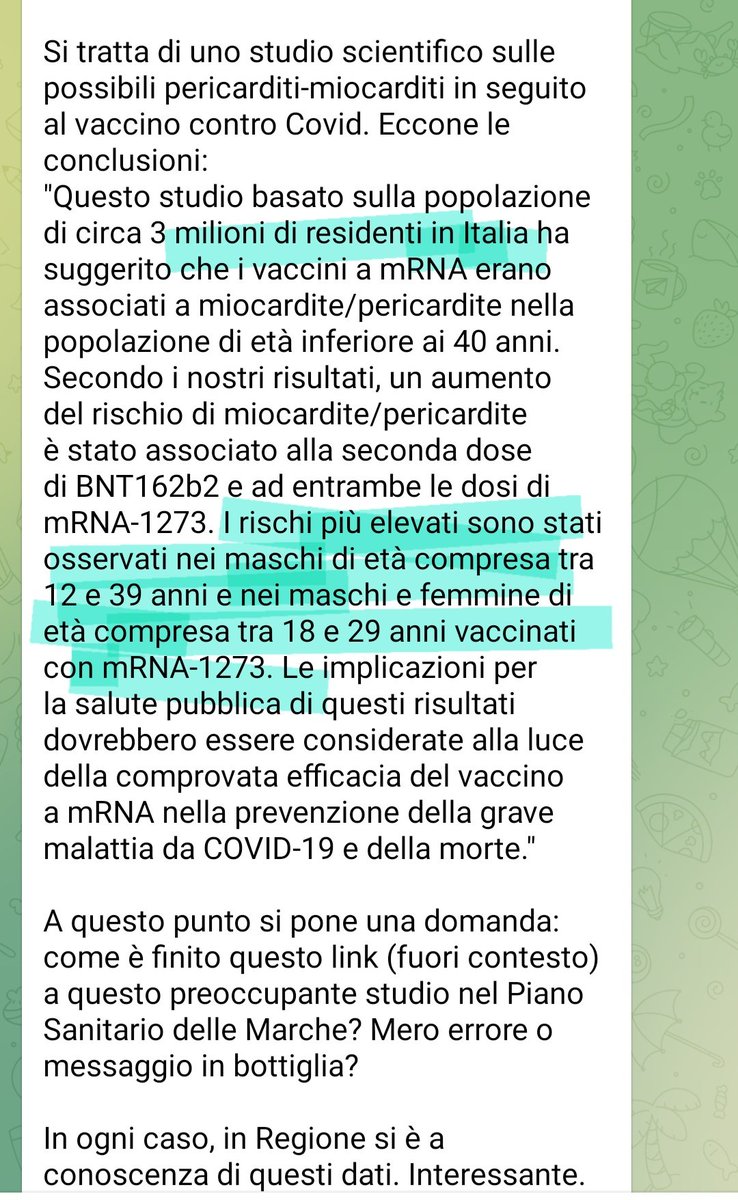 Si tratta di uno studio scientifico sulle possibili pericarditi-miocarditi in seguito al vaccino contro Covid. Eccone le conclusioni:
"Questo studio basato sulla popolazione di circa 3 milioni di residenti in Italia ha suggerito che i vaccini a mRNA erano associati a miocardite/pericardite nella popolazione di età inferiore ai 40 anni. Secondo i nostri risultati, un aumento del rischio di miocardite/pericardite è stato associato alla seconda dose di BNT162b2 e ad entrambe le dosi di mRNA-1273. I rischi più elevati sono stati osservati nei maschi di età compresa tra 12 e 39 anni e nei maschi e femmine di età compresa tra 18 e 29 anni vaccinati con mRNA-1273. Le implicazioni per la salute pubblica di questi risultati dovrebbero essere considerate alla luce della comprovata efficacia del vaccino a mRNA nella prevenzione della grave malattia da COVID-19 e della morte."

A questo punto si pone una domanda: come è finito questo link (fuori contesto) a questo preoccupante studio nel Piano Sanitario delle Marche? Mero errore o messaggio in bottiglia?

In ogni caso, in Regione si è a conoscenza di questi dati. Interessante.